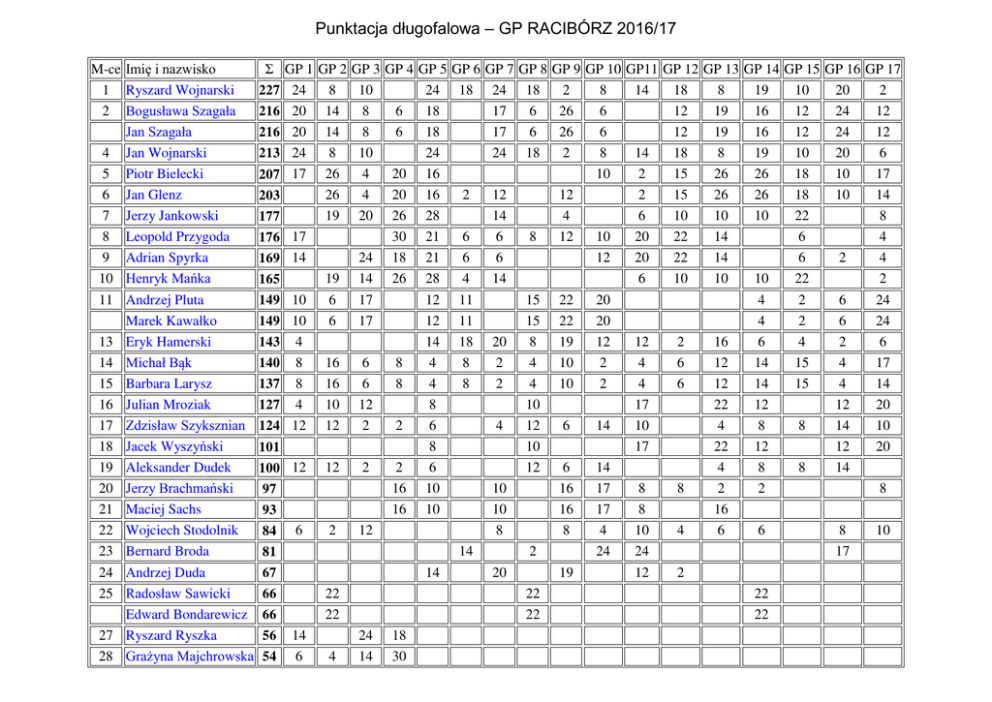 Punktacja długofalowa – GP RACIBÓRZ 2016/17

| M-ce | Imię i nazwisko | Σ | GP 1 | GP 2 | GP 3 | GP 4 | GP 5 | GP 6 | GP 7 | GP 8 | GP 9 | GP 10 | GP11 | GP 12 | GP 13 | GP 14 | GP 15 | GP 16 | GP 17 |
|---|---|---|---|---|---|---|---|---|---|---|---|---|---|---|---|---|---|---|---|
| 1 | Ryszard Wojnarski | 227 | 24 | 8 | 10 | | 24 | 18 | 24 | 18 | 2 | 8 | 14 | 18 | 8 | 19 | 10 | 20 | 2 |
| 2 | Bogusława Szagała | 216 | 20 | 14 | 8 | 6 | 18 | | 17 | 6 | 26 | 6 | | 12 | 19 | 16 | 12 | 24 | 12 |
| | Jan Szagała | 216 | 20 | 14 | 8 | 6 | 18 | | 17 | 6 | 26 | 6 | | 12 | 19 | 16 | 12 | 24 | 12 |
| 4 | Jan Wojnarski | 213 | 24 | 8 | 10 | | 24 | | 24 | 18 | 2 | 8 | 14 | 18 | 8 | 19 | 10 | 20 | 6 |
| 5 | Piotr Bielecki | 207 | 17 | 26 | 4 | 20 | 16 | | | | | 10 | 2 | 15 | 26 | 26 | 18 | 10 | 17 |
| 6 | Jan Glenz | 203 | | 26 | 4 | 20 | 16 | 2 | 12 | | 12 | | 2 | 15 | 26 | 26 | 18 | 10 | 14 |
| 7 | Jerzy Jankowski | 177 | | 19 | 20 | 26 | 28 | | 14 | | 4 | | 6 | 10 | 10 | 10 | 22 | | 8 |
| 8 | Leopold Przygoda | 176 | 17 | | | 30 | 21 | 6 | 6 | 8 | 12 | 10 | 20 | 22 | 14 | | 6 | | 4 |
| 9 | Adrian Spyrka | 169 | 14 | | 24 | 18 | 21 | 6 | 6 | | | 12 | 20 | 22 | 14 | | 6 | 2 | 4 |
| 10 | Henryk Mańka | 165 | | 19 | 14 | 26 | 28 | 4 | 14 | | | | 6 | 10 | 10 | 10 | 22 | | 2 |
| 11 | Andrzej Pluta | 149 | 10 | 6 | 17 | | 12 | 11 | | 15 | 22 | 20 | | | | 4 | 2 | 6 | 24 |
| | Marek Kawałko | 149 | 10 | 6 | 17 | | 12 | 11 | | 15 | 22 | 20 | | | | 4 | 2 | 6 | 24 |
| 13 | Eryk Hamerski | 143 | 4 | | | | 14 | 18 | 20 | 8 | 19 | 12 | 12 | 2 | 16 | 6 | 4 | 2 | 6 |
| 14 | Michał Bąk | 140 | 8 | 16 | 6 | 8 | 4 | 8 | 2 | 4 | 10 | 2 | 4 | 6 | 12 | 14 | 15 | 4 | 17 |
| 15 | Barbara Larysz | 137 | 8 | 16 | 6 | 8 | 4 | 8 | 2 | 4 | 10 | 2 | 4 | 6 | 12 | 14 | 15 | 4 | 14 |
| 16 | Julian Mroziak | 127 | 4 | 10 | 12 | | 8 | | | 10 | | | 17 | | 22 | 12 | | 12 | 20 |
| 17 | Zdzisław Szyksznian | 124 | 12 | 12 | 2 | 2 | 6 | | 4 | 12 | 6 | 14 | 10 | | 4 | 8 | 8 | 14 | 10 |
| 18 | Jacek Wyszyński | 101 | | | | | 8 | | | 10 | | | 17 | | 22 | 12 | | 12 | 20 |
| 19 | Aleksander Dudek | 100 | 12 | 12 | 2 | 2 | 6 | | | 12 | 6 | 14 | | | 4 | 8 | 8 | 14 | |
| 20 | Jerzy Brachmański | 97 | | | | 16 | 10 | | 10 | | 16 | 17 | 8 | 8 | 2 | 2 | | | 8 |
| 21 | Maciej Sachs | 93 | | | | 16 | 10 | | 10 | | 16 | 17 | 8 | | 16 | | | | |
| 22 | Wojciech Stodolnik | 84 | 6 | 2 | 12 | | | | 8 | | 8 | 4 | 10 | 4 | 6 | 6 | | 8 | 10 |
| 23 | Bernard Broda | 81 | | | | | | 14 | | 2 | | 24 | 24 | | | | | 17 | |
| 24 | Andrzej Duda | 67 | | | | | 14 | | 20 | | 19 | | 12 | 2 | | | | | |
| 25 | Radosław Sawicki | 66 | | 22 | | | | | | 22 | | | | | | 22 | | | |
| | Edward Bondarewicz | 66 | | 22 | | | | | | 22 | | | | | | 22 | | | |
| 27 | Ryszard Ryszka | 56 | 14 | | 24 | 18 | | | | | | | | | | | | | |
| 28 | Grażyna Majchrowska | 54 | 6 | 4 | 14 | 30 | | | | | | | | | | | | | |